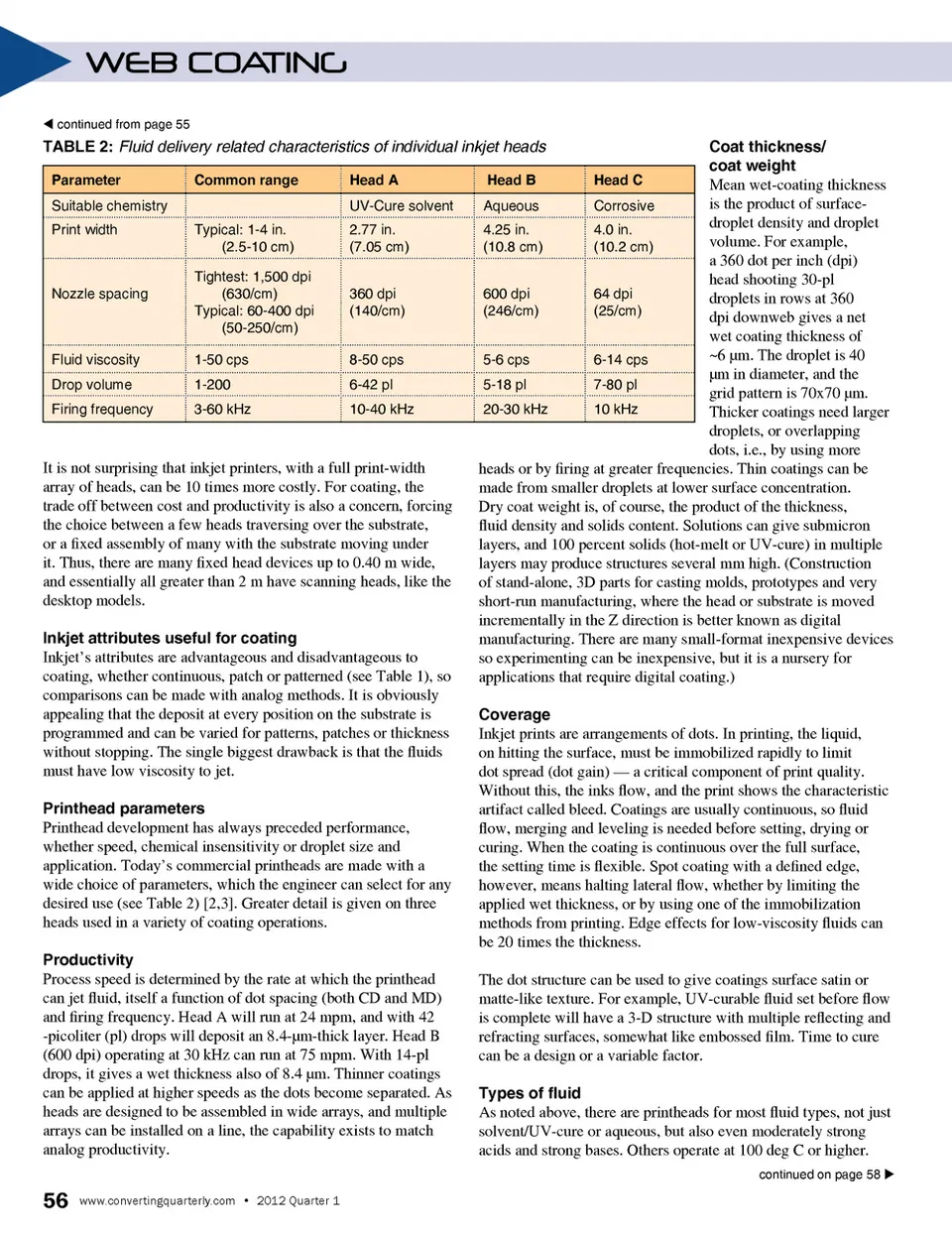 WEB COATING

◀ continued from page 55

TABLE 2: Fluid delivery related characteristics of individual inkjet heads

| Parameter | Common range | Head A | Head B | Head C |
|---|---|---|---|---|
| Suitable chemistry | | UV-Cure solvent | Aqueous | Corrosive |
| Print width | Typical: 1-4 in. (2.5-10 cm) | 2.77 in. (7.05 cm) | 4.25 in. (10.8 cm) | 4.0 in. (10.2 cm) |
| Nozzle spacing | Tightest: 1,500 dpi (630/cm) Typical: 60-400 dpi (50-250/cm) | 360 dpi (140/cm) | 600 dpi (246/cm) | 64 dpi (25/cm) |
| Fluid viscosity | 1-50 cps | 8-50 cps | 5-6 cps | 6-14 cps |
| Drop volume | 1-200 | 6-42 pl | 5-18 pl | 7-80 pl |
| Firing frequency | 3-60 kHz | 10-40 kHz | 20-30 kHz | 10 kHz |

It is not surprising that inkjet printers, with a full print-width array of heads, can be 10 times more costly. For coating, the trade off between cost and productivity is also a concern, forcing the choice between a few heads traversing over the substrate, or a fixed assembly of many with the substrate moving under it. Thus, there are many fixed head devices up to 0.40 m wide, and essentially all greater than 2 m have scanning heads, like the desktop models.

Inkjet attributes useful for coating
Inkjet's attributes are advantageous and disadvantageous to coating, whether continuous, patch or patterned (see Table 1), so comparisons can be made with analog methods. It is obviously appealing that the deposit at every position on the substrate is programmed and can be varied for patterns, patches or thickness without stopping. The single biggest drawback is that the fluids must have low viscosity to jet.

Printhead parameters
Printhead development has always preceded performance, whether speed, chemical insensitivity or droplet size and application. Today's commercial printheads are made with a wide choice of parameters, which the engineer can select for any desired use (see Table 2) [2,3]. Greater detail is given on three heads used in a variety of coating operations.

Productivity
Process speed is determined by the rate at which the printhead can jet fluid, itself a function of dot spacing (both CD and MD) and firing frequency. Head A will run at 24 mpm, and with 42 -picoliter (pl) drops will deposit an 8.4-µm-thick layer. Head B (600 dpi) operating at 30 kHz can run at 75 mpm. With 14-pl drops, it gives a wet thickness also of 8.4 µm. Thinner coatings can be applied at higher speeds as the dots become separated. As heads are designed to be assembled in wide arrays, and multiple arrays can be installed on a line, the capability exists to match analog productivity.

Coat thickness/ coat weight
Mean wet-coating thickness is the product of surface-droplet density and droplet volume. For example, a 360 dot per inch (dpi) head shooting 30-pl droplets in rows at 360 dpi downweb gives a net wet coating thickness of ~6 µm. The droplet is 40 µm in diameter, and the grid pattern is 70x70 µm. Thicker coatings need larger droplets, or overlapping dots, i.e., by using more heads or by firing at greater frequencies. Thin coatings can be made from smaller droplets at lower surface concentration. Dry coat weight is, of course, the product of the thickness, fluid density and solids content. Solutions can give submicron layers, and 100 percent solids (hot-melt or UV-cure) in multiple layers may produce structures several mm high. (Construction of stand-alone, 3D parts for casting molds, prototypes and very short-run manufacturing, where the head or substrate is moved incrementally in the Z direction is better known as digital manufacturing. There are many small-format inexpensive devices so experimenting can be inexpensive, but it is a nursery for applications that require digital coating.)

Coverage
Inkjet prints are arrangements of dots. In printing, the liquid, on hitting the surface, must be immobilized rapidly to limit dot spread (dot gain) — a critical component of print quality. Without this, the inks flow, and the print shows the characteristic artifact called bleed. Coatings are usually continuous, so fluid flow, merging and leveling is needed before setting, drying or curing. When the coating is continuous over the full surface, the setting time is flexible. Spot coating with a defined edge, however, means halting lateral flow, whether by limiting the applied wet thickness, or by using one of the immobilization methods from printing. Edge effects for low-viscosity fluids can be 20 times the thickness.

The dot structure can be used to give coatings surface satin or matte-like texture. For example, UV-curable fluid set before flow is complete will have a 3-D structure with multiple reflecting and refracting surfaces, somewhat like embossed film. Time to cure can be a design or a variable factor.

Types of fluid
As noted above, there are printheads for most fluid types, not just solvent/UV-cure or aqueous, but also even moderately strong acids and strong bases. Others operate at 100 deg C or higher.

continued on page 58 ▶

56 www.convertingquarterly.com • 2012 Quarter 1